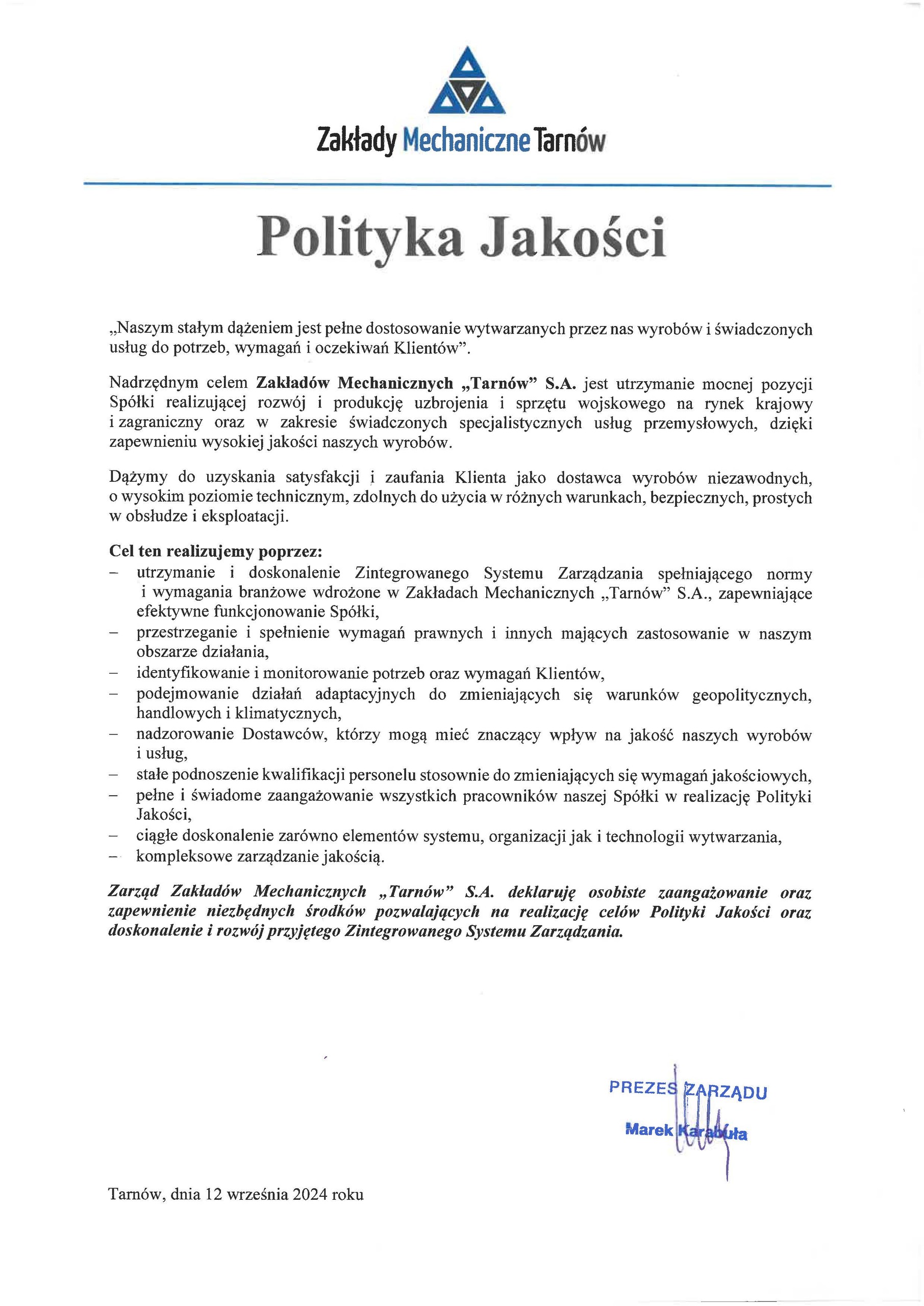 Zakłady Mechaniczne Tarnów

Polityka Jakości

„Naszym stałym dążeniem jest pełne dostosowanie wytwarzanych przez nas wyrobów i świadczonych usług do potrzeb, wymagań i oczekiwań Klientów".

Nadrzędnym celem Zakładów Mechanicznych „Tarnów" S.A. jest utrzymanie mocnej pozycji Spółki realizującej rozwój i produkcję uzbrojenia i sprzętu wojskowego na rynek krajowy i zagraniczny oraz w zakresie świadczonych specjalistycznych usług przemysłowych, dzięki zapewnieniu wysokiej jakości naszych wyrobów.

Dążymy do uzyskania satysfakcji i zaufania Klienta jako dostawca wyrobów niezawodnych, o wysokim poziomie technicznym, zdolnych do użycia w różnych warunkach, bezpiecznych, prostych w obsłudze i eksploatacji.

Cel ten realizujemy poprzez:
– utrzymanie i doskonalenie Zintegrowanego Systemu Zarządzania spełniającego normy i wymagania branżowe wdrożone w Zakładach Mechanicznych „Tarnów" S.A., zapewniające efektywne funkcjonowanie Spółki,
– przestrzeganie i spełnienie wymagań prawnych i innych mających zastosowanie w naszym obszarze działania,
– identyfikowanie i monitorowanie potrzeb oraz wymagań Klientów,
– podejmowanie działań adaptacyjnych do zmieniających się warunków geopolitycznych, handlowych i klimatycznych,
– nadzorowanie Dostawców, którzy mogą mieć znaczący wpływ na jakość naszych wyrobów i usług,
– stałe podnoszenie kwalifikacji personelu stosownie do zmieniających się wymagań jakościowych,
– pełne i świadome zaangażowanie wszystkich pracowników naszej Spółki w realizację Polityki Jakości,
– ciągłe doskonalenie zarówno elementów systemu, organizacji jak i technologii wytwarzania,
– kompleksowe zarządzanie jakością.

Zarząd Zakładów Mechanicznych „Tarnów" S.A. deklaruję osobiste zaangażowanie oraz zapewnienie niezbędnych środków pozwalających na realizację celów Polityki Jakości oraz doskonalenie i rozwój przyjętego Zintegrowanego Systemu Zarządzania.

PREZES ZARZĄDU
Marek Karabuła

Tarnów, dnia 12 września 2024 roku